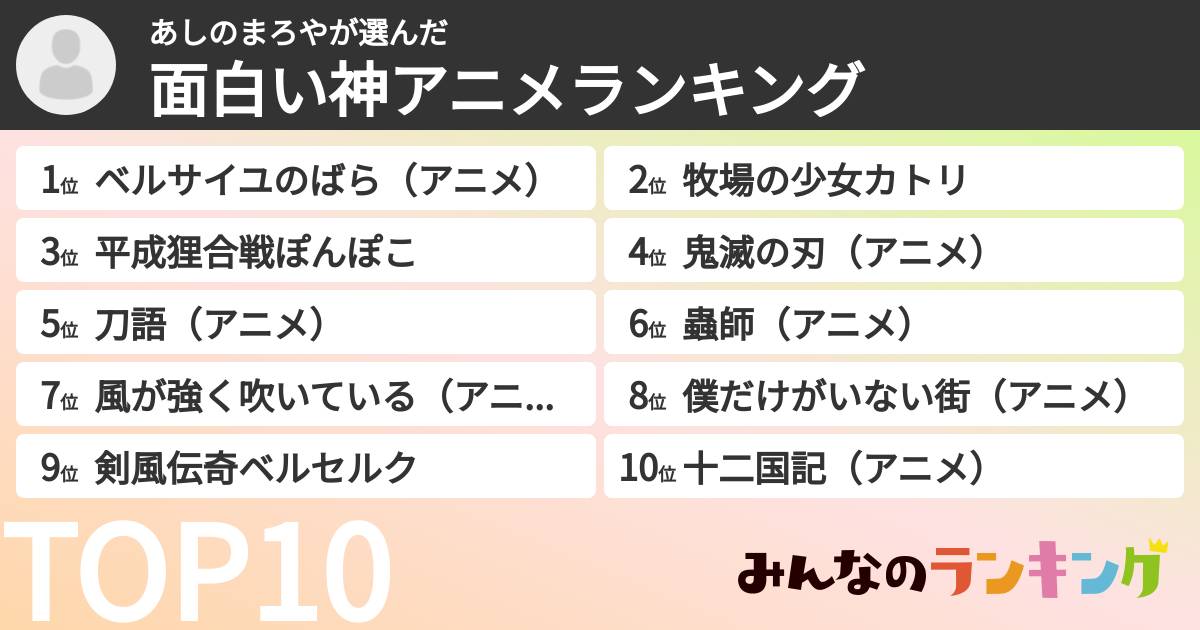 あしのまろやが選んだ
面白い神アニメランキング

1位 ベルサイユのばら（アニメ）
2位 牧場の少女カトリ
3位 平成狸合戦ぽんぽこ
4位 鬼滅の刃（アニメ）
5位 刀語（アニメ）
6位 蟲師（アニメ）
7位 風が強く吹いている（アニ...
8位 僕だけがいない街（アニメ）
9位 剣風伝奇ベルセルク
10位 十二国記（アニメ）

TOP10

みんなのランキング